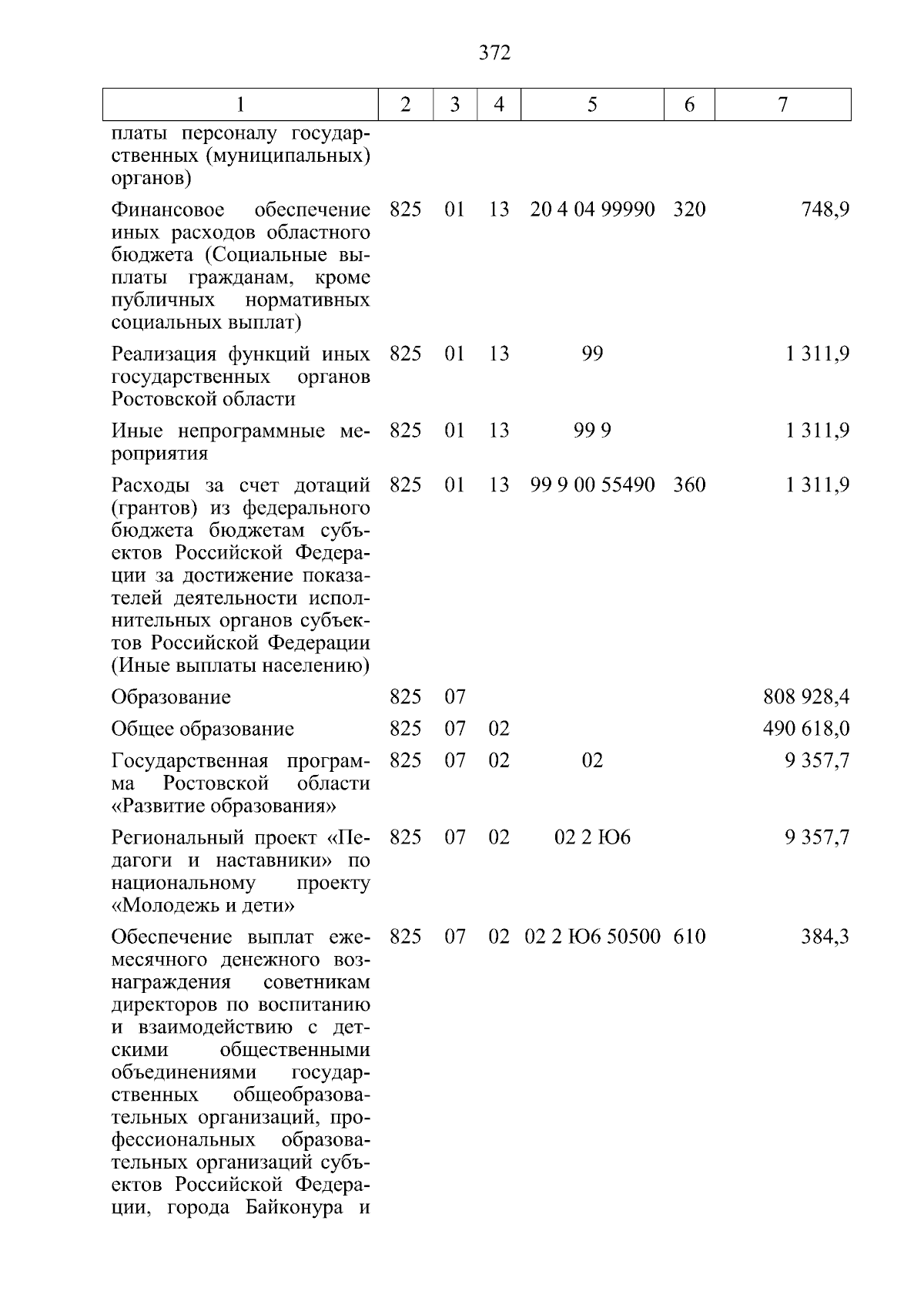 372

| 1 | 2 | 3 | 4 | 5 | 6 | 7 |
|---|---|---|---|---|---|---|
| платы персоналу государственных (муниципальных) органов) | | | | | | |
| Финансовое обеспечение иных расходов областного бюджета (Социальные выплаты гражданам, кроме публичных нормативных социальных выплат) | 825 | 01 | 13 | 20 4 04 99990 | 320 | 748,9 |
| Реализация функций иных государственных органов Ростовской области | 825 | 01 | 13 | 99 | | 1 311,9 |
| Иные непрограммные мероприятия | 825 | 01 | 13 | 99 9 | | 1 311,9 |
| Расходы за счет дотаций (грантов) из федерального бюджета бюджетам субъектов Российской Федерации за достижение показателей деятельности исполнительных органов субъектов Российской Федерации (Иные выплаты населению) | 825 | 01 | 13 | 99 9 00 55490 | 360 | 1 311,9 |
| Образование | 825 | 07 | | | | 808 928,4 |
| Общее образование | 825 | 07 | 02 | | | 490 618,0 |
| Государственная программа Ростовской области «Развитие образования» | 825 | 07 | 02 | 02 | | 9 357,7 |
| Региональный проект «Педагоги и наставники» по национальному проекту «Молодежь и дети» | 825 | 07 | 02 | 02 2 Ю6 | | 9 357,7 |
| Обеспечение выплат ежемесячного денежного вознаграждения советникам директоров по воспитанию и взаимодействию с детскими общественными объединениями государственных общеобразовательных организаций, профессиональных образовательных организаций субъектов Российской Федерации, города Байконура и | 825 | 07 | 02 | 02 2 Ю6 50500 | 610 | 384,3 |